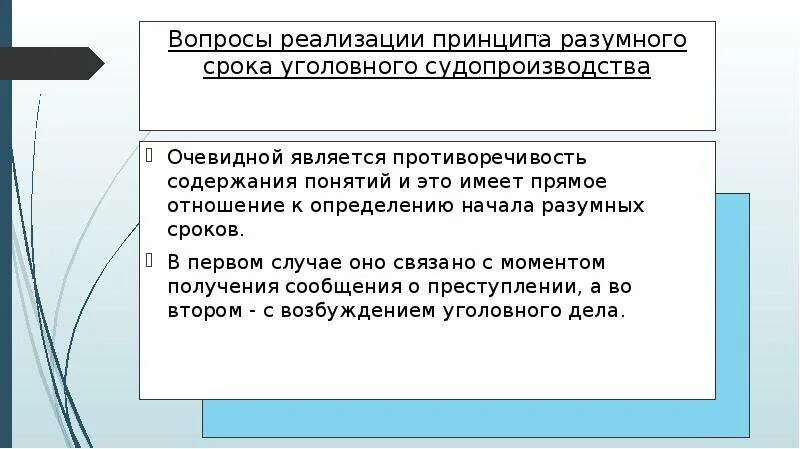 Вопросы реализации принципа разумного срока уголовного судопроизводства

Очевидной является противоречивость содержания понятий и это имеет прямое отношение к определению начала разумных сроков.

В первом случае оно связано с моментом получения сообщения о преступлении, а во втором - с возбуждением уголовного дела.